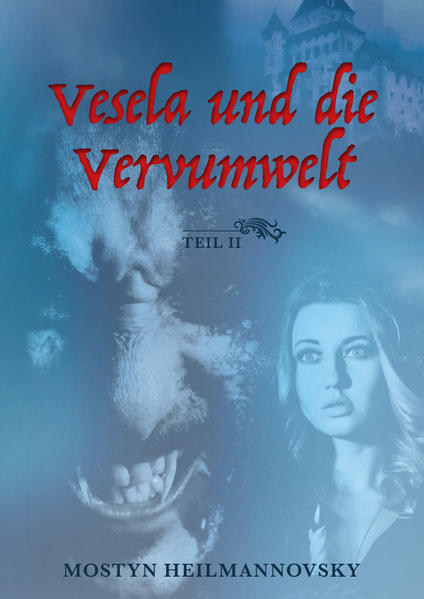 Vesela und die Vervumwelt

TEIL II

MOSTYN HEILMANNOVSKY